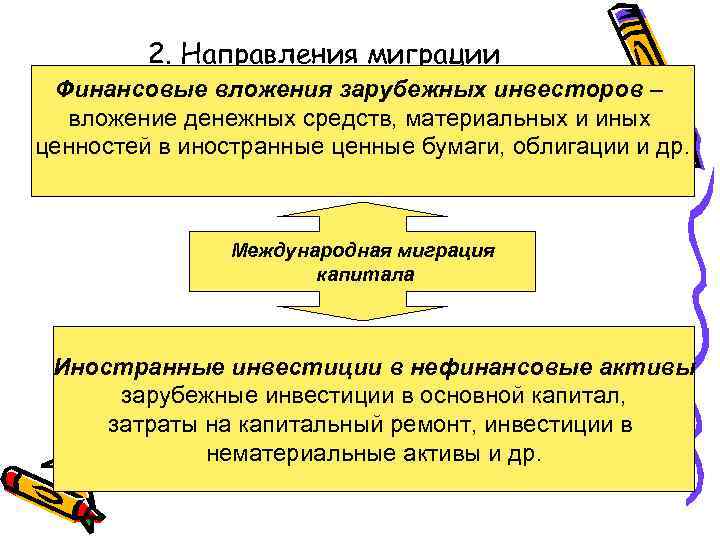 2. Направления миграции

Финансовые вложения зарубежных инвесторов – вложение денежных средств, материальных и иных ценностей в иностранные ценные бумаги, облигации и др.

Международная миграция капитала

Иностранные инвестиции в нефинансовые активы зарубежные инвестиции в основной капитал, затраты на капитальный ремонт, инвестиции в нематериальные активы и др.